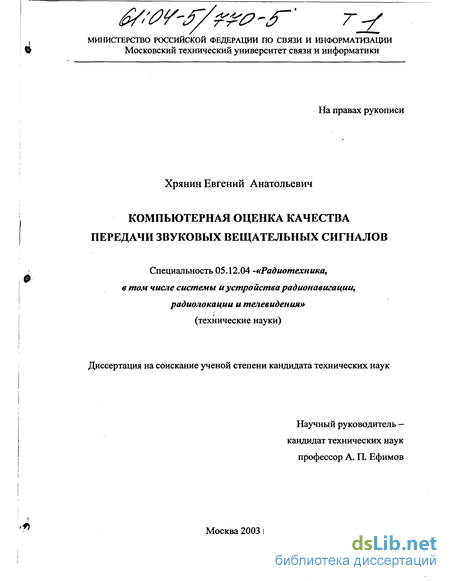 61:04-5/770-5 Т 1

МИНИСТЕРСТВО РОССИЙСКОЙ ФЕДЕРАЦИИ ПО СВЯЗИ И ИНФОРМАТИЗАЦИИ
Московский технический университет связи и информатики

На правах рукописи

Хрянин Евгений Анатольевич

КОМПЬЮТЕРНАЯ ОЦЕНКА КАЧЕСТВА
ПЕРЕДАЧИ ЗВУКОВЫХ ВЕЩАТЕЛЬНЫХ СИГНАЛОВ

Специальность 05.12.04 -«Радиотехника, в том числе системы и устройства радионавигации, радиолокации и телевидения»
(технические науки)

Диссертация на соискание ученой степени кандидата технических наук

Научный руководитель –
кандидат технических наук
профессор А. П. Ефимов

Москва 2003

dsLib.net
библиотека диссертаций